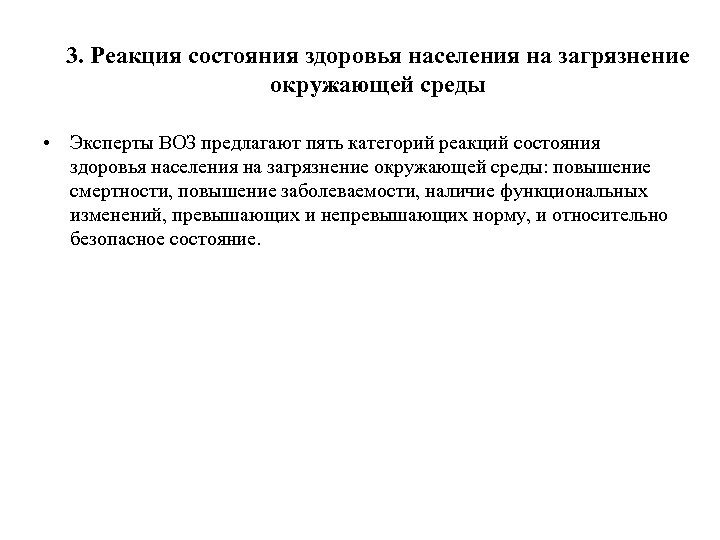 3. Реакция состояния здоровья населения на загрязнение окружающей среды

• Эксперты ВОЗ предлагают пять категорий реакций состояния здоровья населения на загрязнение окружающей среды: повышение смертности, повышение заболеваемости, наличие функциональных изменений, превышающих и непревышающих норму, и относительно безопасное состояние.